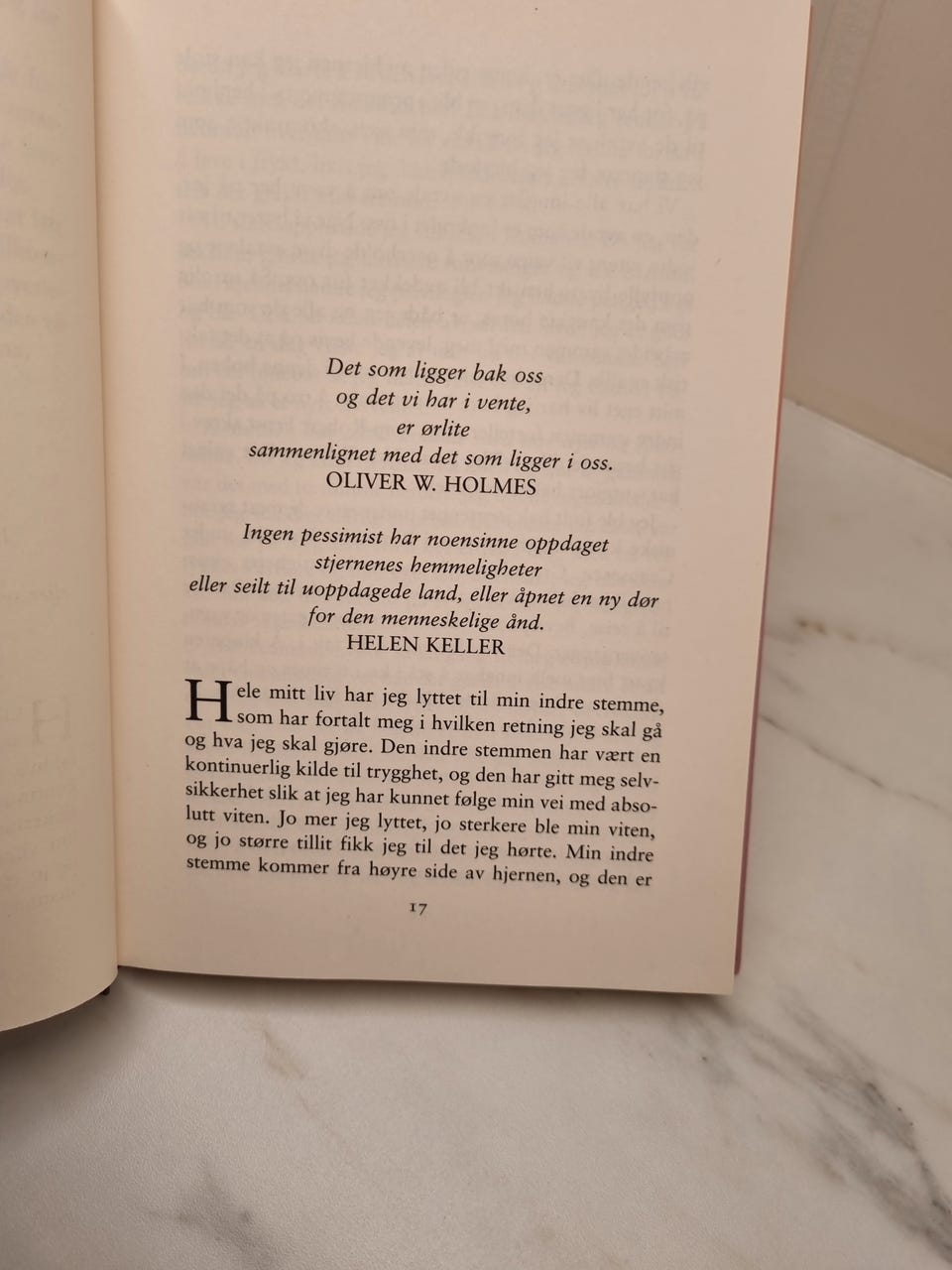 Det som ligger bak oss
og det vi har i vente,
er ørlite
sammenlignet med det som ligger i oss.
OLIVER W. HOLMES

Ingen pessimist har noensinne oppdaget
stjernenes hemmeligheter
eller seilt til uoppdagede land, eller åpnet en ny dør
for den menneskelige ånd.
HELEN KELLER

Hele mitt liv har jeg lyttet til min indre stemme, som har fortalt meg i hvilken retning jeg skal gå og hva jeg skal gjøre. Den indre stemmen har vært en kontinuerlig kilde til trygghet, og den har gitt meg selvsikkerhet slik at jeg har kunnet følge min vei med absolutt viten. Jo mer jeg lyttet, jo sterkere ble min viten, og jo større tillit fikk jeg til det jeg hørte. Min indre stemme kommer fra høyre side av hjernen, og den er

17